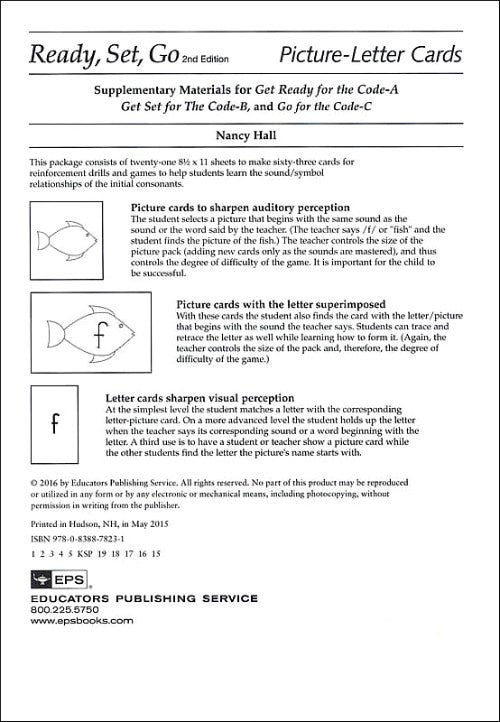 Ready, Set, Go 2nd Edition Picture-Letter Cards

Supplementary Materials for Get Ready for the Code-A Get Set for The Code-B, and Go for the Code-C

Nancy Hall

This package consists of twenty-one 8½ x 11 sheets to make sixty-three cards for reinforcement drills and games to help students learn the sound/symbol relationships of the initial consonants.

Picture cards to sharpen auditory perception
The student selects a picture that begins with the same sound as the sound or the word said by the teacher. (The teacher says /f/ or "fish" and the student finds the picture of the fish.) The teacher controls the size of the picture pack (adding new cards only as the sounds are mastered), and thus controls the degree of difficulty of the game. It is important for the child to be successful.

f

Picture cards with the letter superimposed
With these cards the student also finds the card with the letter/picture that begins with the sound the teacher says. Students can trace and retrace the letter as well while learning how to form it. (Again, the teacher controls the size of the pack and, therefore, the degree of difficulty of the game.)

f

Letter cards sharpen visual perception
At the simplest level the student matches a letter with the corresponding letter-picture card. On a more advanced level the student holds up the letter when the teacher says its corresponding sound or a word beginning with the letter. A third use is to have a student or teacher show a picture card while the other students find the letter the picture's name starts with.

© 2016 by Educators Publishing Service. All rights reserved. No part of this product may be reproduced or utilized in any form or by any electronic or mechanical means, including photocopying, without permission in writing from the publisher.

Printed in Hudson, NH, in May 2015
ISBN 978-0-8388-7823-1
1 2 3 4 5 KSP 19 18 17 16 15

EPS
EDUCATORS PUBLISHING SERVICE
800.225.5750
www.epsbooks.com